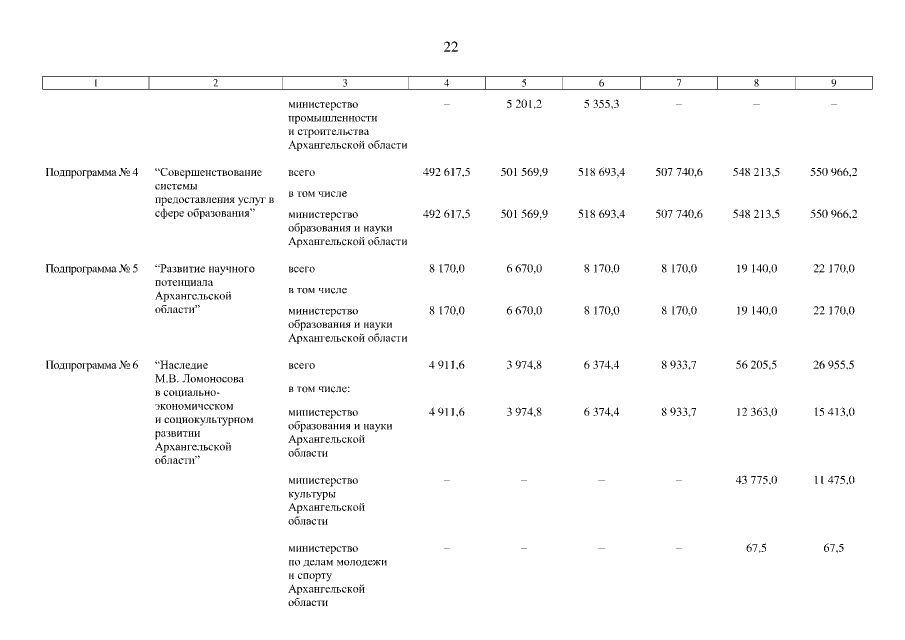 22

| 1 | 2 | 3 | 4 | 5 | 6 | 7 | 8 | 9 |
|---|---|---|---|---|---|---|---|---|
| | | министерство промышленности и строительства Архангельской области | – | 5 201,2 | 5 355,3 | – | – | – |
| Подпрограмма № 4 | "Совершенствование системы предоставления услуг в сфере образования" | всего | 492 617,5 | 501 569,9 | 518 693,4 | 507 740,6 | 548 213,5 | 550 966,2 |
| | | в том числе | | | | | | |
| | | министерство образования и науки Архангельской области | 492 617,5 | 501 569,9 | 518 693,4 | 507 740,6 | 548 213,5 | 550 966,2 |
| Подпрограмма № 5 | "Развитие научного потенциала Архангельской области" | всего | 8 170,0 | 6 670,0 | 8 170,0 | 8 170,0 | 19 140,0 | 22 170,0 |
| | | в том числе | | | | | | |
| | | министерство образования и науки Архангельской области | 8 170,0 | 6 670,0 | 8 170,0 | 8 170,0 | 19 140,0 | 22 170,0 |
| Подпрограмма № 6 | "Наследие М.В. Ломоносова в социально-экономическом и социокультурном развитии Архангельской области" | всего | 4 911,6 | 3 974,8 | 6 374,4 | 8 933,7 | 56 205,5 | 26 955,5 |
| | | в том числе: | | | | | | |
| | | министерство образования и науки Архангельской области | 4 911,6 | 3 974,8 | 6 374,4 | 8 933,7 | 12 363,0 | 15 413,0 |
| | | министерство культуры Архангельской области | – | – | – | – | 43 775,0 | 11 475,0 |
| | | министерство по делам молодежи и спорту Архангельской области | – | – | – | – | 67,5 | 67,5 |